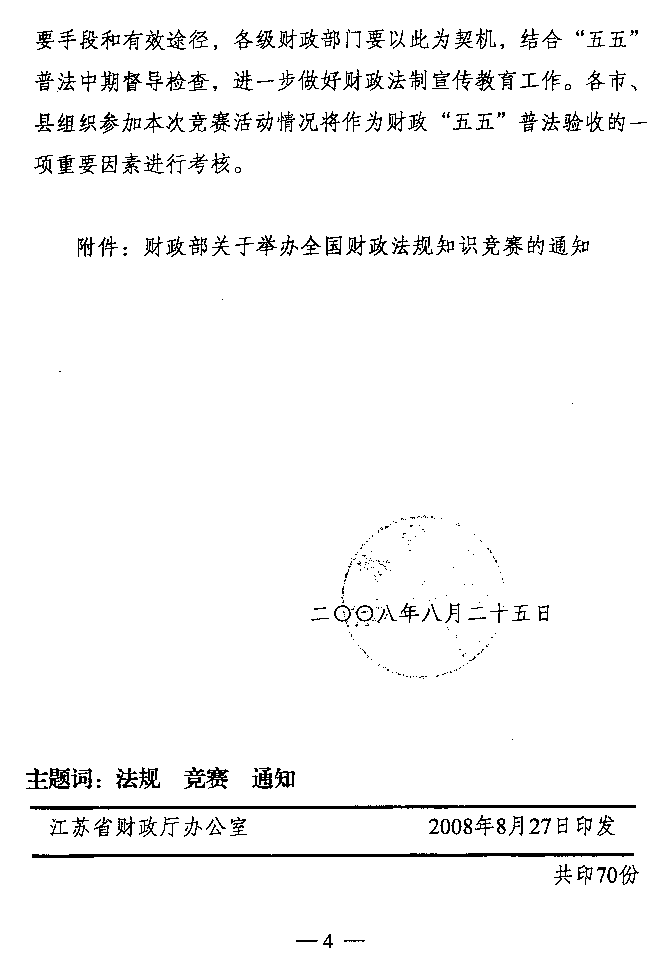 要手段和有效途径，各级财政部门要以此为契机，结合“五五”普法中期督导检查，进一步做好财政法制宣传教育工作。各市、县组织参加本次竞赛活动情况将作为财政“五五”普法验收的一项重要因素进行考核。

附件：财政部关于举办全国财政法规知识竞赛的通知

二〇〇八年八月二十五日

主题词：法规　竞赛　通知

江苏省财政厅办公室　　2008年8月27日印发

共印70份

— 4 —